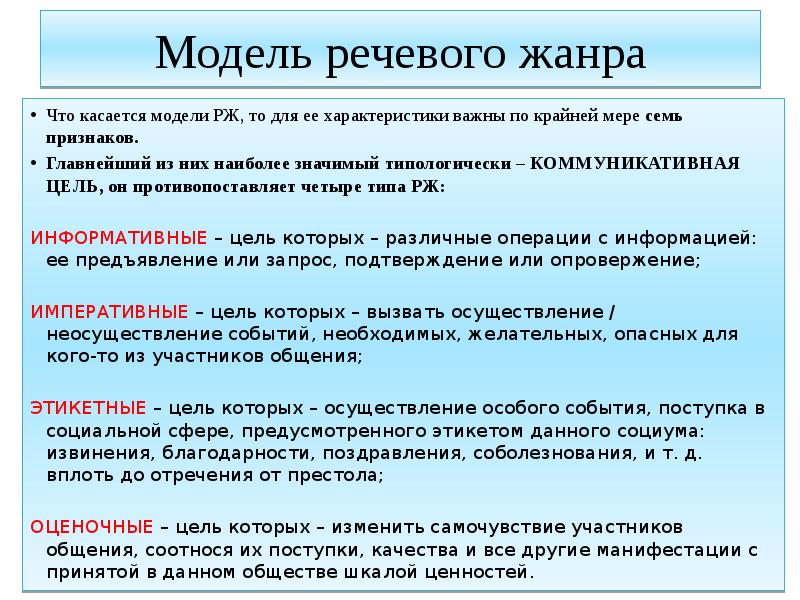 Модель речевого жанра

• Что касается модели РЖ, то для ее характеристики важны по крайней мере семь признаков.

• Главнейший из них наиболее значимый типологически – КОММУНИКАТИВНАЯ ЦЕЛЬ, он противопоставляет четыре типа РЖ:

ИНФОРМАТИВНЫЕ – цель которых – различные операции с информацией: ее предъявление или запрос, подтверждение или опровержение;

ИМПЕРАТИВНЫЕ – цель которых – вызвать осуществление / неосуществление событий, необходимых, желательных, опасных для кого-то из участников общения;

ЭТИКЕТНЫЕ – цель которых – осуществление особого события, поступка в социальной сфере, предусмотренного этикетом данного социума: извинения, благодарности, поздравления, соболезнования, и т. д. вплоть до отречения от престола;

ОЦЕНОЧНЫЕ – цель которых – изменить самочувствие участников общения, соотнося их поступки, качества и все другие манифестации с принятой в данном обществе шкалой ценностей.